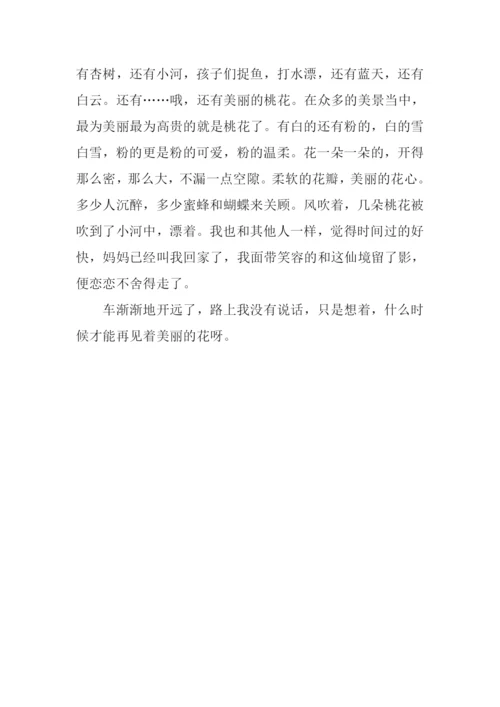 有杏树，还有小河，孩子们捉鱼，打水漂，还有蓝天，还有白云。还有……哦，还有美丽的桃花。在众多的美景当中，最为美丽最为高贵的就是桃花了。有白的还有粉的，白的雪白雪，粉的更是粉的可爱，粉的温柔。花一朵一朵的，开得那么密，那么大，不漏一点空隙。柔软的花瓣，美丽的花心。多少人沉醉，多少蜜蜂和蝴蝶来关顾。风吹着，几朵桃花被吹到了小河中，漂着。我也和其他人一样，觉得时间过的好快，妈妈已经叫我回家了，我面带笑容的和这仙境留了影，便恋恋不舍得走了。

车渐渐地开远了，路上我没有说话，只是想着，什么时候才能再见着美丽的花呀。